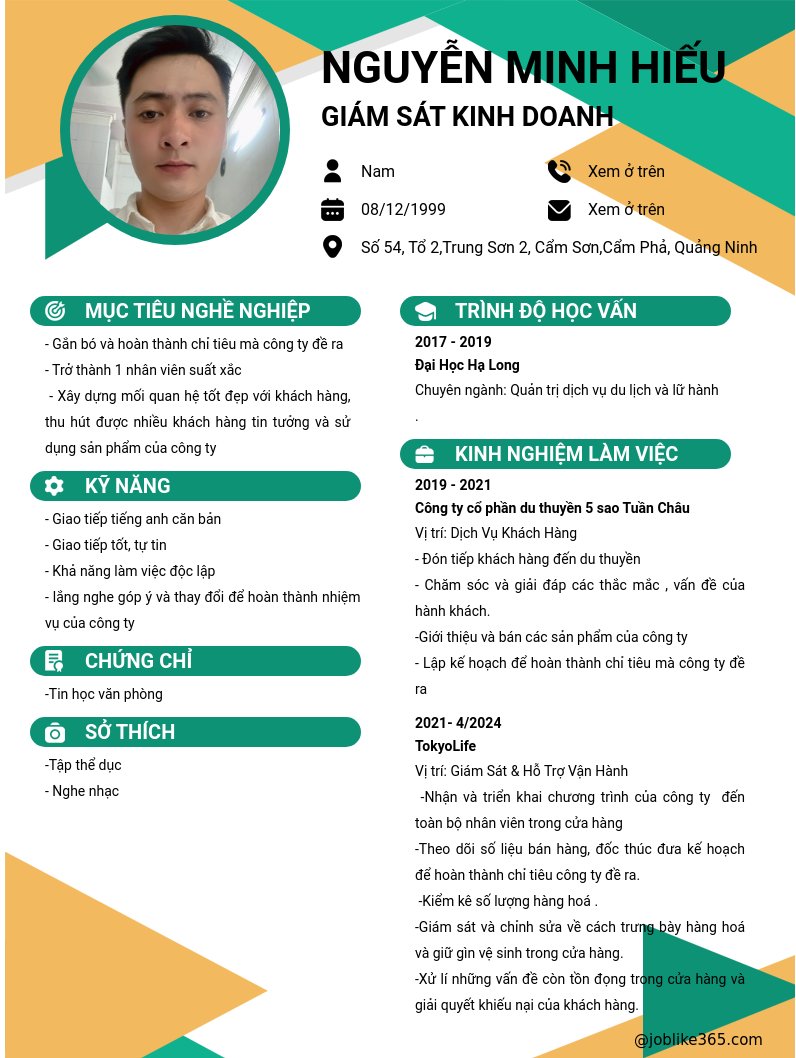 NGUYỄN MINH HIẾU
GIÁM SÁT KINH DOANH

Nam
Xem ở trên
08/12/1999
Xem ở trên
Số 54, Tổ 2,Trung Sơn 2, Cẩm Sơn,Cẩm Phả, Quảng Ninh

MỤC TIÊU NGHỀ NGHIỆP
- Gắn bó và hoàn thành chỉ tiêu mà công ty đề ra
- Trở thành 1 nhân viên suất xắc
- Xây dựng mối quan hệ tốt đẹp với khách hàng, thu hút được nhiều khách hàng tin tưởng và sử dụng sản phẩm của công ty

KỸ NĂNG
- Giao tiếp tiếng anh căn bản
- Giao tiếp tốt, tự tin
- Khả năng làm việc độc lập
- lắng nghe góp ý và thay đổi để hoàn thành nhiệm vụ của công ty

CHỨNG CHỈ
-Tin học văn phòng

SỞ THÍCH
-Tập thể dục
- Nghe nhạc

TRÌNH ĐỘ HỌC VẤN
2017 - 2019
Đại Học Hạ Long
Chuyên ngành: Quản trị dịch vụ du lịch và lữ hành
.

KINH NGHIỆM LÀM VIỆC
2019 - 2021
Công ty cổ phần du thuyền 5 sao Tuần Châu
Vị trí: Dịch Vụ Khách Hàng
- Đón tiếp khách hàng đến du thuyền
- Chăm sóc và giải đáp các thắc mắc , vấn đề của hành khách.
-Giới thiệu và bán các sản phẩm của công ty
- Lập kế hoạch để hoàn thành chỉ tiêu mà công ty đề ra

2021- 4/2024
TokyoLife
Vị trí: Giám Sát & Hỗ Trợ Vận Hành
-Nhận và triển khai chương trình của công ty đến toàn bộ nhân viên trong cửa hàng
-Theo dõi số liệu bán hàng, đốc thúc đưa kế hoạch để hoàn thành chỉ tiêu công ty đề ra.
-Kiểm kê số lượng hàng hoá .
-Giám sát và chỉnh sửa về cách trưng bày hàng hoá và giữ gìn vệ sinh trong cửa hàng.
-Xử lí những vấn đề còn tồn đọng trong cửa hàng và giải quyết khiếu nại của khách hàng.

@joblike365.com